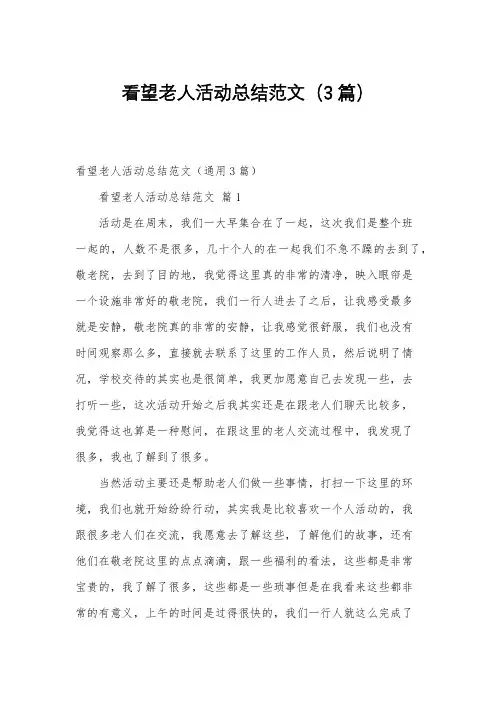 看望老人活动总结范文（3篇）

看望老人活动总结范文（通用3篇）

看望老人活动总结范文 篇1

活动是在周末，我们一大早集合在了一起，这次我们是整个班一起的，人数不是很多，几十个人的在一起我们不急不躁的去到了，敬老院，去到了目的地，我觉得这里真的非常的清净，映入眼帘是一个设施非常好的敬老院，我们一行人进去了之后，让我感受最多就是安静，敬老院真的非常的安静，让我感觉很舒服，我们也没有时间观察那么多，直接就去联系了这里的工作人员，然后说明了情况，学校交待的其实也是很简单，我更加愿意自己去发现一些，去打听一些，这次活动开始之后我其实还是在跟老人们聊天比较多，我觉得这也算是一种慰问，在跟这里的老人交流过程中，我发现了很多，我也了解到了很多。

当然活动主要还是帮助老人们做一些事情，打扫一下这里的环境，我们也就开始纷纷行动，其实我是比较喜欢一个人活动的，我跟很多老人们在交流，我愿意去了解这些，了解他们的故事，还有他们在敬老院这里的点点滴滴，跟一些福利的看法，这些都是非常宝贵的，我了解了很多，这些都是一些琐事但是在我看来这些都非常的有意义，上午的时间是过得很快的，我们一行人就这么完成了